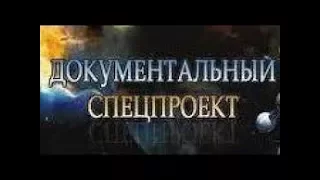 ДОКУМЕНТАЛЬНЫЙ
СПЕЦПРОЕКТ